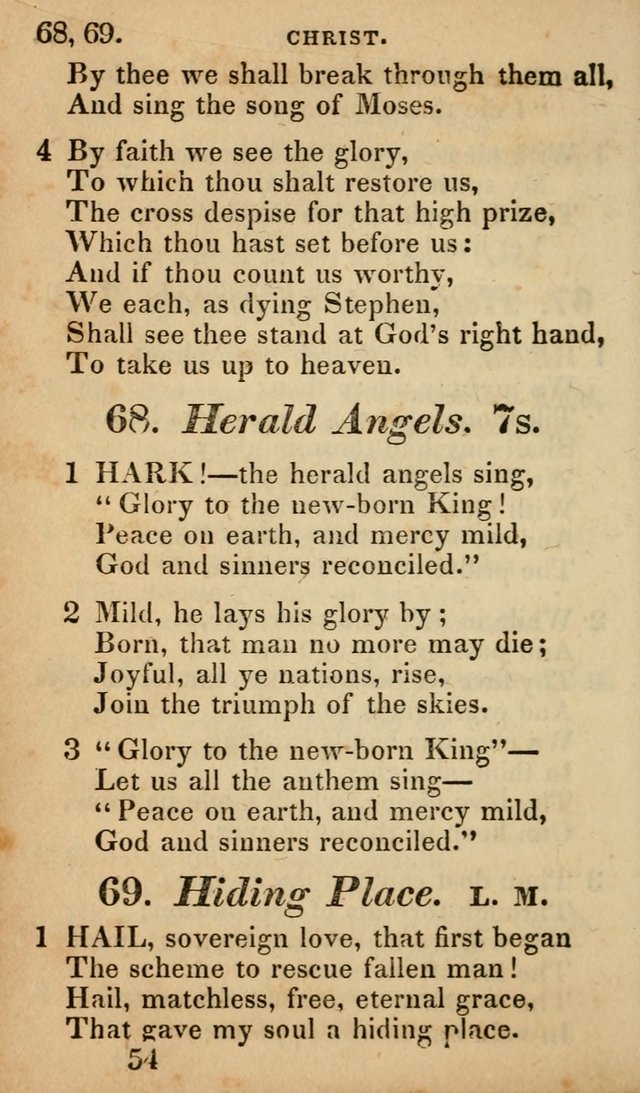 68, 69. CHRIST.

By thee we shall break through them all,
And sing the song of Moses.

4 By faith we see the glory,
To which thou shalt restore us,
The cross despise for that high prize,
Which thou hast set before us:
And if thou count us worthy,
We each, as dying Stephen,
Shall see thee stand at God's right hand,
To take us up to heaven.

68. Herald Angels. 7s.

1 HARK!—the herald angels sing,
"Glory to the new-born King!
Peace on earth, and mercy mild,
God and sinners reconciled."

2 Mild, he lays his glory by;
Born, that man no more may die;
Joyful, all ye nations, rise,
Join the triumph of the skies.

3 "Glory to the new-born King"—
Let us all the anthem sing—
"Peace on earth, and mercy mild,
God and sinners reconciled."

69. Hiding Place. L. M.

1 HAIL, sovereign love, that first began
The scheme to rescue fallen man!
Hail, matchless, free, eternal grace,
That gave my soul a hiding place.

54